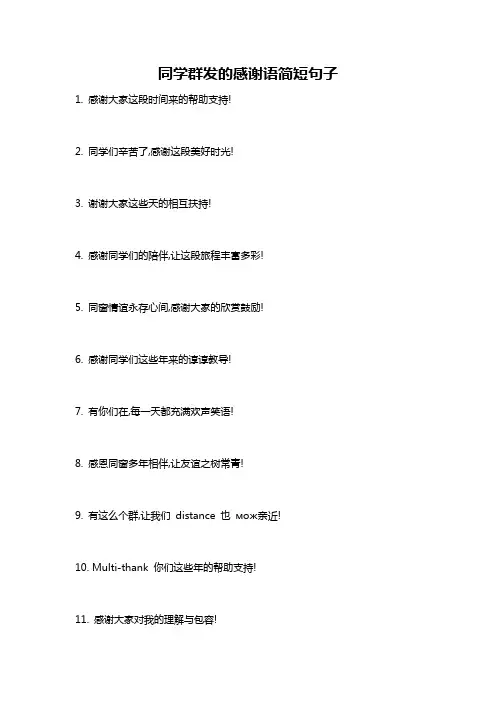 同学群发的感谢语简短句子

1. 感谢大家这段时间来的帮助支持!

2. 同学们辛苦了,感谢这段美好时光!

3. 谢谢大家这些天的相互扶持!

4. 感谢同学们的陪伴,让这段旅程丰富多彩!

5. 同窗情谊永存心间,感谢大家的欣赏鼓励!

6. 感谢同学们这些年来的谆谆教导!

7. 有你们在,每一天都充满欢声笑语!

8. 感恩同窗多年相伴,让友谊之树常青!

9. 有这么个群,让我们 distance 也 мож亲近!

10. Multi-thank 你们这些年的帮助支持!

11. 感谢大家对我的理解与包容!